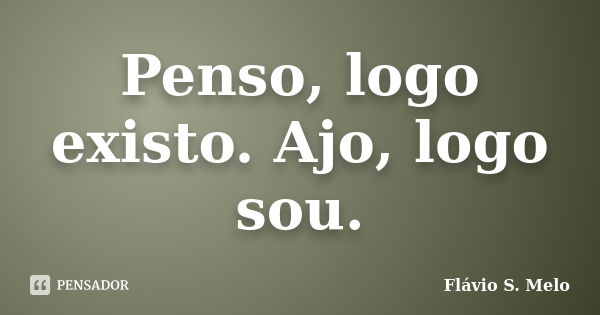 Penso, logo existo. Ajo, logo sou.

PENSADOR

Flávio S. Melo